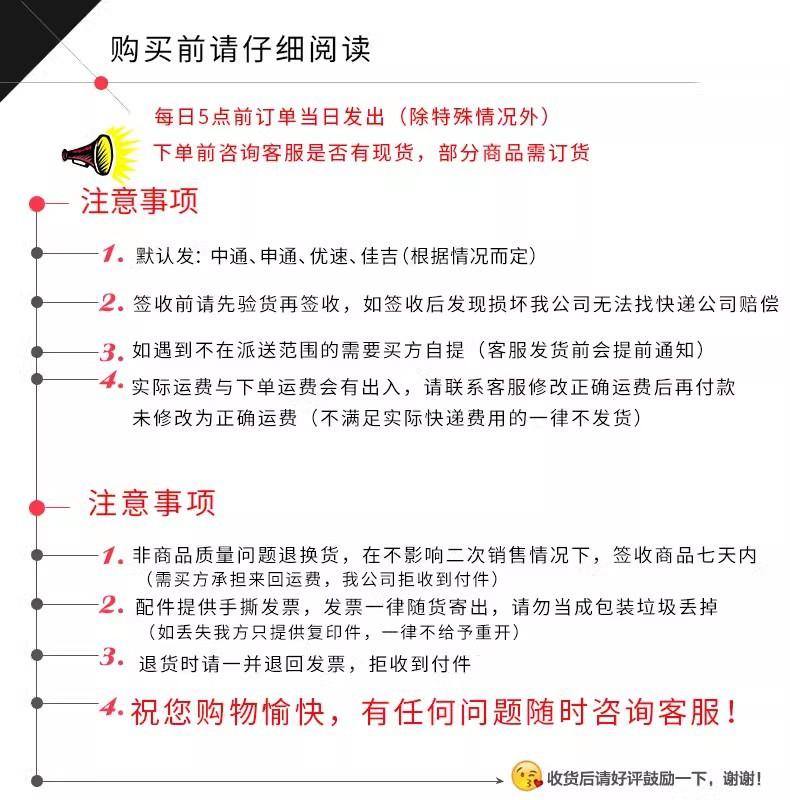 购买前请仔细阅读

每日5点前订单当日发出（除特殊情况外）
下单前咨询客服是否有现货，部分商品需订货

注意事项

1. 默认发：中通、申通、优速、佳吉（根据情况而定）

2. 签收前请先验货再签收，如签收后发现损坏我公司无法找快递公司赔偿

3. 如遇到不在派送范围的需要买方自提（客服发货前会提前通知）

4. 实际运费与下单运费会有出入，请联系客服修改正确运费后再付款
未修改为正确运费（不满足实际快递费用的一律不发货）

注意事项

1. 非商品质量问题退换货，在不影响二次销售情况下，签收商品七天内
（需买方承担来回运费，我公司拒收到付件）

2. 配件提供手撕发票，发票一律随货寄出，请勿当成包装垃圾丢掉
（如丢失我方只提供复印件，一律不给予重开）

3. 退货时请一并退回发票，拒收到付件

4. 祝您购物愉快，有任何问题随时咨询客服！

收货后请好评鼓励一下，谢谢！